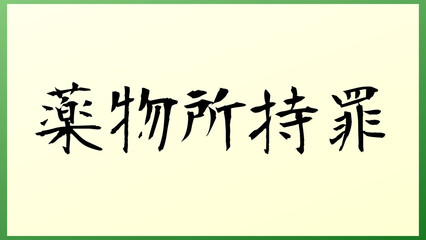 薬物所持罪